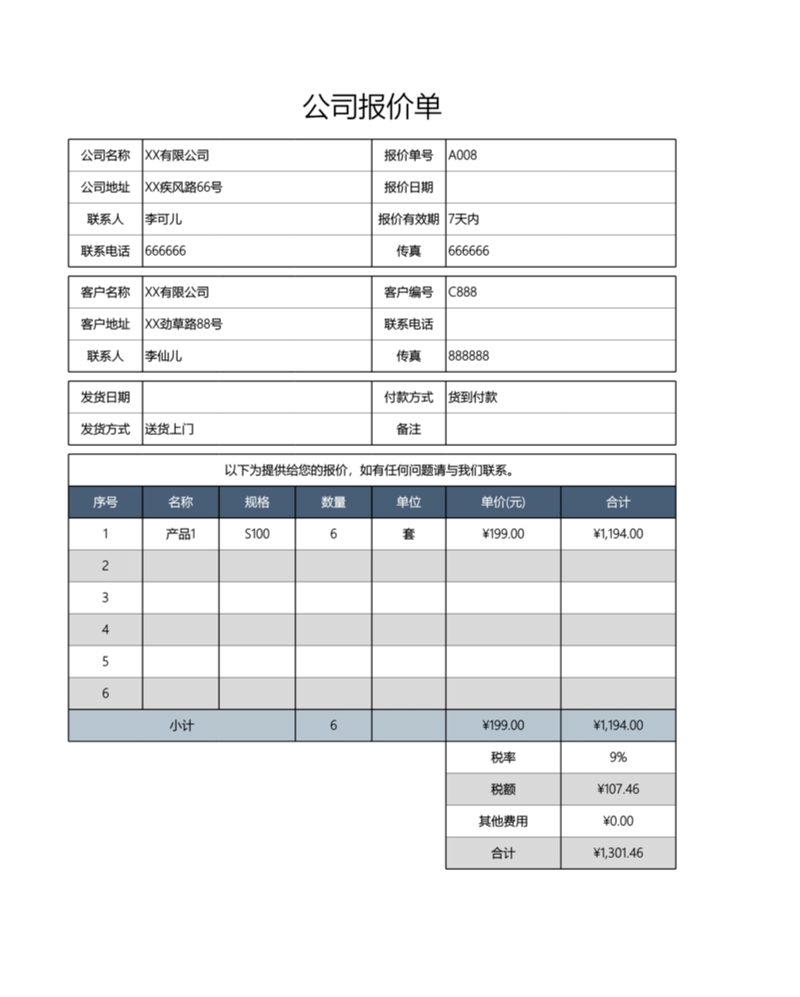 公司报价单

| 公司名称 | XX有限公司 | 报价单号 | A008 |
|---|---|---|---|
| 公司地址 | XX疾风路66号 | 报价日期 | |
| 联系人 | 李可儿 | 报价有效期 | 7天内 |
| 联系电话 | 666666 | 传真 | 666666 |

| 客户名称 | XX有限公司 | 客户编号 | C888 |
|---|---|---|---|
| 客户地址 | XX劲草路88号 | 联系电话 | |
| 联系人 | 李仙儿 | 传真 | 888888 |

| 发货日期 | | 付款方式 | 货到付款 |
|---|---|---|---|
| 发货方式 | 送货上门 | 备注 | |

以下为提供给您的报价，如有任何问题请与我们联系。

| 序号 | 名称 | 规格 | 数量 | 单位 | 单价(元) | 合计 |
|---|---|---|---|---|---|---|
| 1 | 产品1 | S100 | 6 | 套 | ¥199.00 | ¥1,194.00 |
| 2 | | | | | | |
| 3 | | | | | | |
| 4 | | | | | | |
| 5 | | | | | | |
| 6 | | | | | | |
| 小计 | | | 6 | | ¥199.00 | ¥1,194.00 |
| | | | | | 税率 | 9% |
| | | | | | 税额 | ¥107.46 |
| | | | | | 其他费用 | ¥0.00 |
| | | | | | 合计 | ¥1,301.46 |